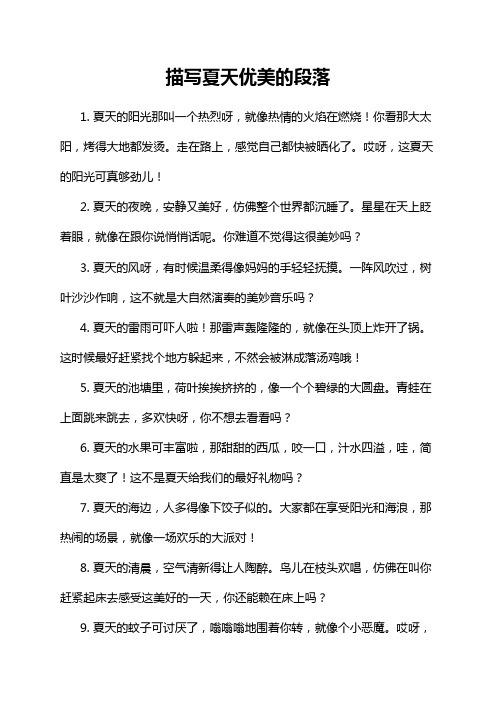 描写夏天优美的段落

1. 夏天的阳光那叫一个热烈呀，就像热情的火焰在燃烧！你看那大太阳，烤得大地都发烫。走在路上，感觉自己都快被晒化了。哎呀，这夏天的阳光可真够劲儿！

2. 夏天的夜晚，安静又美好，仿佛整个世界都沉睡了。星星在天上眨着眼，就像在跟你说悄悄话呢。你难道不觉得这很美妙吗？

3. 夏天的风呀，有时候温柔得像妈妈的手轻轻抚摸。一阵风吹过，树叶沙沙作响，这不就是大自然演奏的美妙音乐吗？

4. 夏天的雷雨可吓人啦！那雷声轰隆隆的，就像在头顶上炸开了锅。这时候最好赶紧找个地方躲起来，不然会被淋成落汤鸡哦！

5. 夏天的池塘里，荷叶挨挨挤挤的，像一个个碧绿的大圆盘。青蛙在上面跳来跳去，多欢快呀，你不想去看看吗？

6. 夏天的水果可丰富啦，那甜甜的西瓜，咬一口，汁水四溢，哇，简直是太爽了！这不是夏天给我们的最好礼物吗？

7. 夏天的海边，人多得像下饺子似的。大家都在享受阳光和海浪，那热闹的场景，就像一场欢乐的大派对！

8. 夏天的清晨，空气清新得让人陶醉。鸟儿在枝头欢唱，仿佛在叫你赶紧起床去感受这美好的一天，你还能赖在床上吗？

9. 夏天的蚊子可讨厌了，嗡嗡嗡地围着你转，就像个小恶魔。哎呀，